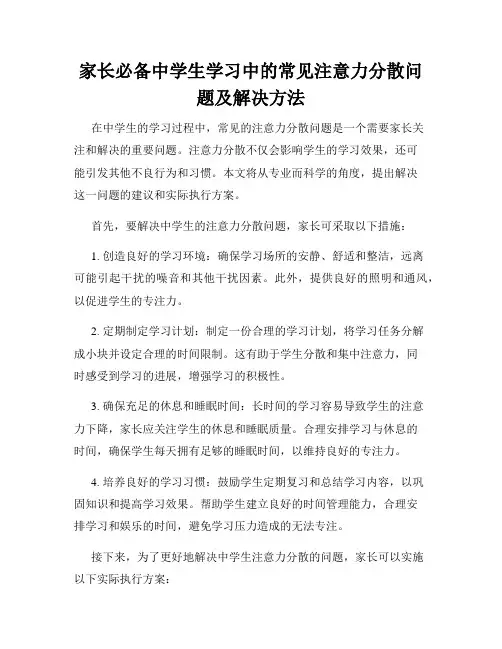 家长必备中学生学习中的常见注意力分散问题及解决方法

在中学生的学习过程中，常见的注意力分散问题是一个需要家长关注和解决的重要问题。注意力分散不仅会影响学生的学习效果，还可能引发其他不良行为和习惯。本文将从专业而科学的角度，提出解决这一问题的建议和实际执行方案。

首先，要解决中学生的注意力分散问题，家长可采取以下措施：

1. 创造良好的学习环境：确保学习场所的安静、舒适和整洁，远离可能引起干扰的噪音和其他干扰因素。此外，提供良好的照明和通风，以促进学生的专注力。

2. 定期制定学习计划：制定一份合理的学习计划，将学习任务分解成小块并设定合理的时间限制。这有助于学生分散和集中注意力，同时感受到学习的进展，增强学习的积极性。

3. 确保充足的休息和睡眠时间：长时间的学习容易导致学生的注意力下降，家长应关注学生的休息和睡眠质量。合理安排学习与休息的时间，确保学生每天拥有足够的睡眠时间，以维持良好的专注力。

4. 培养良好的学习习惯：鼓励学生定期复习和总结学习内容，以巩固知识和提高学习效果。帮助学生建立良好的时间管理能力，合理安排学习和娱乐的时间，避免学习压力造成的无法专注。

接下来，为了更好地解决中学生注意力分散的问题，家长可以实施以下实际执行方案：